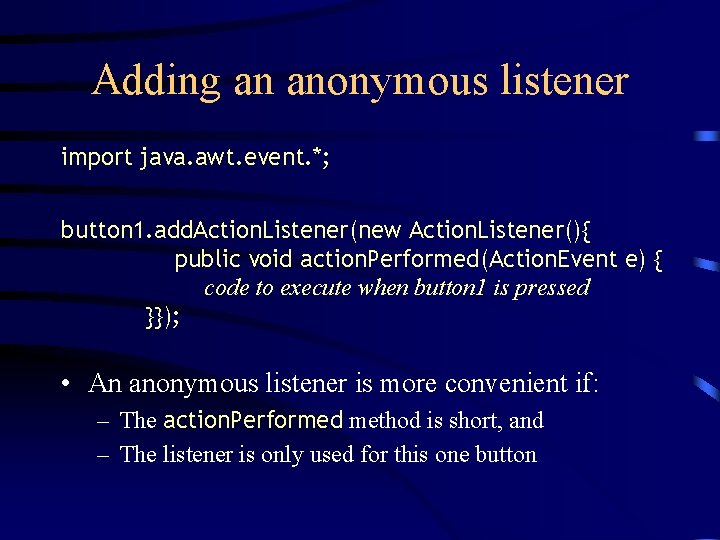 Adding an anonymous listener

import java.awt.event.*;

button1.addActionListener(new ActionListener(){
public void actionPerformed(ActionEvent e) {
code to execute when button1 is pressed
}});

• An anonymous listener is more convenient if:
– The actionPerformed method is short, and
– The listener is only used for this one button